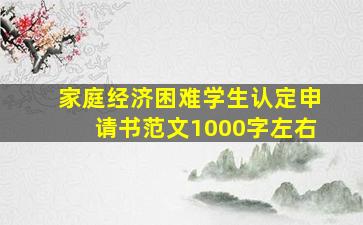 家庭经济困难学生认定申请书范文1000字左右